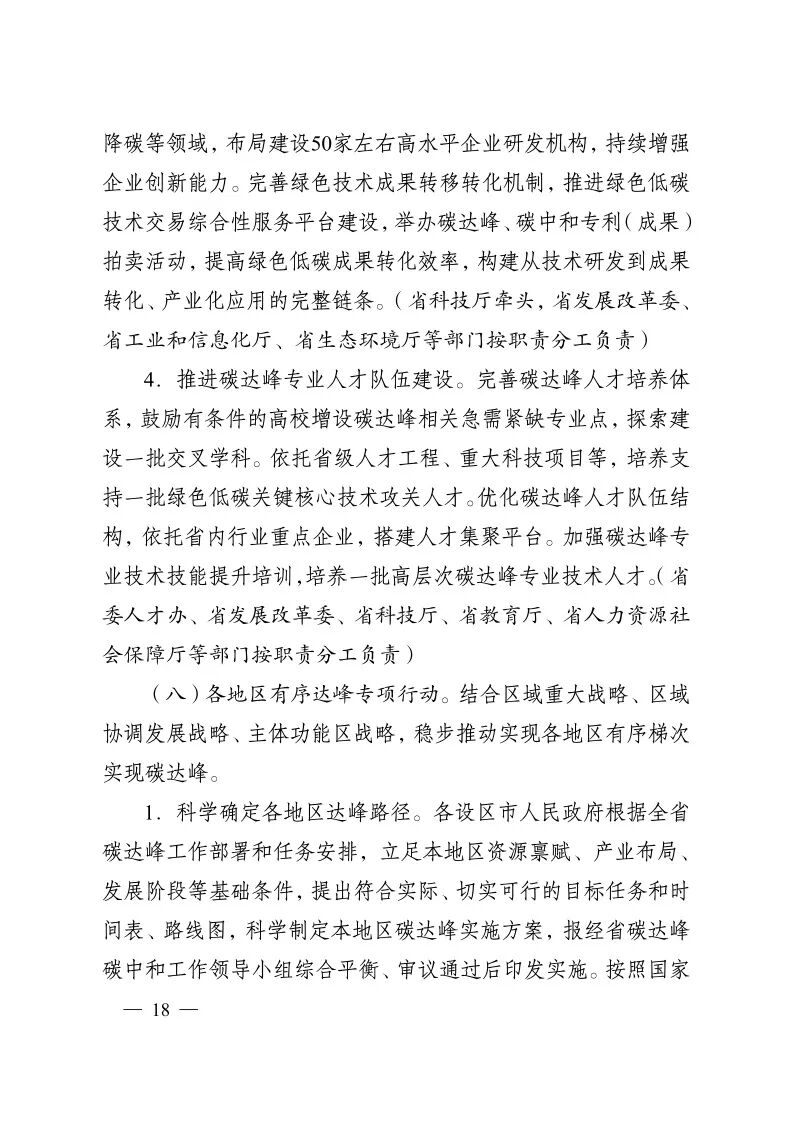 降碳等领域，布局建设50家左右高水平企业研发机构，持续增强企业创新能力。完善绿色技术成果转移转化机制，推进绿色低碳技术交易综合性服务平台建设，举办碳达峰、碳中和专利（成果）拍卖活动，提高绿色低碳成果转化效率，构建从技术研发到成果转化、产业化应用的完整链条。（省科技厅牵头，省发展改革委、省工业和信息化厅、省生态环境厅等部门按职责分工负责）

4．推进碳达峰专业人才队伍建设。完善碳达峰人才培养体系，鼓励有条件的高校增设碳达峰相关急需紧缺专业点，探索建设一批交叉学科。依托省级人才工程、重大科技项目等，培养支持一批绿色低碳关键核心技术攻关人才。优化碳达峰人才队伍结构，依托省内行业重点企业，搭建人才集聚平台。加强碳达峰专业技术技能提升培训，培养一批高层次碳达峰专业技术人才。（省委人才办、省发展改革委、省科技厅、省教育厅、省人力资源社会保障厅等部门按职责分工负责）

（八）各地区有序达峰专项行动。结合区域重大战略、区域协调发展战略、主体功能区战略，稳步推动实现各地区有序梯次实现碳达峰。

1．科学确定各地区达峰路径。各设区市人民政府根据全省碳达峰工作部署和任务安排，立足本地区资源禀赋、产业布局、发展阶段等基础条件，提出符合实际、切实可行的目标任务和时间表、路线图，科学制定本地区碳达峰实施方案，报经省碳达峰碳中和工作领导小组综合平衡、审议通过后印发实施。按照国家

— 18 —